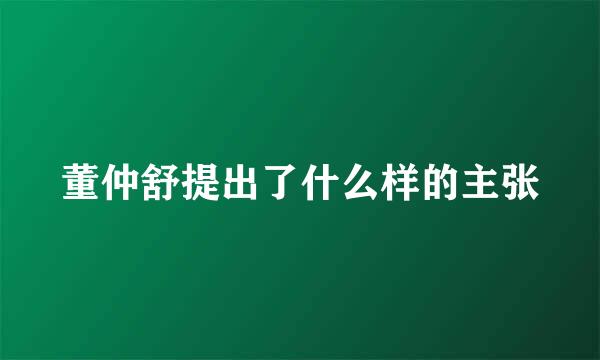 董仲舒提出了什么样的主张